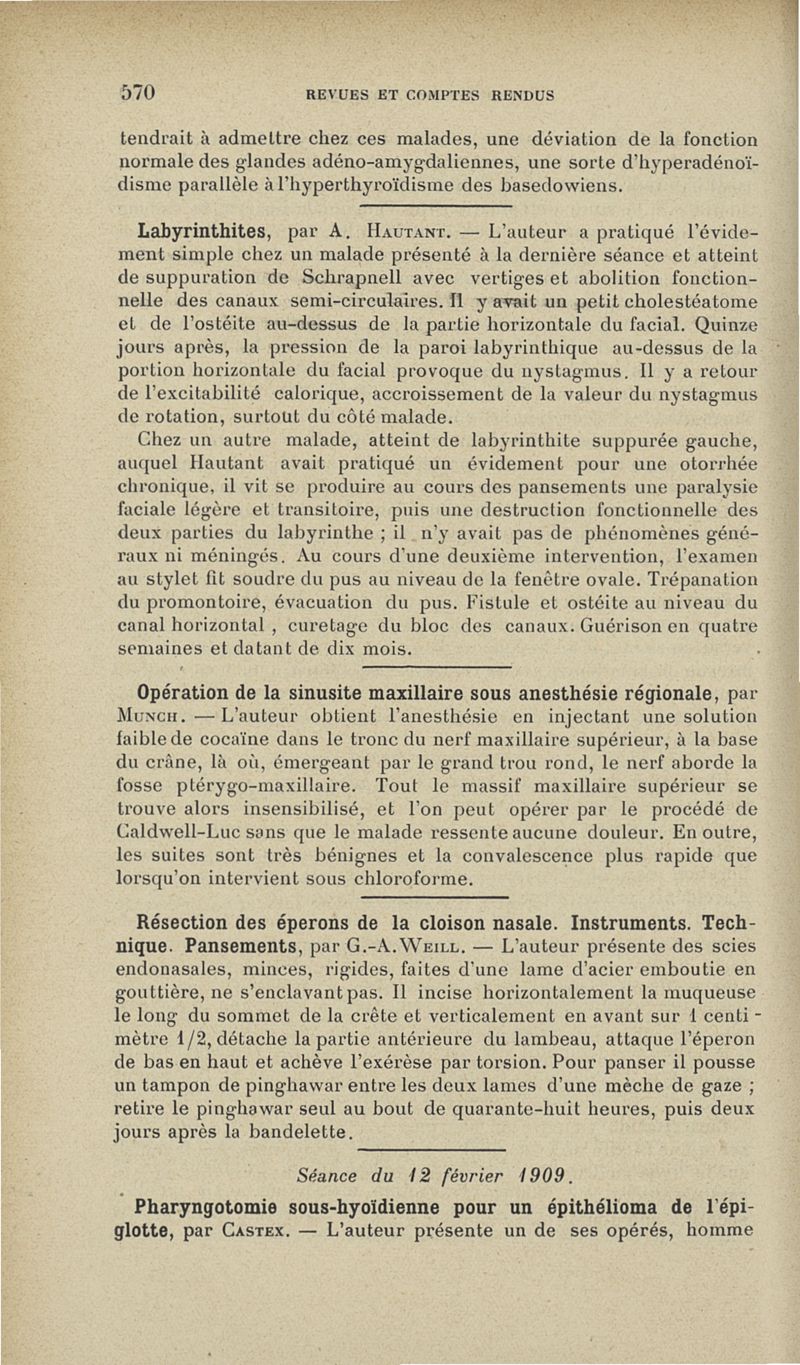 570 REVUES ET COMPTES RENDUS

tendrait à admettre chez ces malades, une déviation de la fonction normale des glandes adéno-amygdaliennes, une sorte d'hyperadénoïdisme parallèle à l'hyperthyroïdisme des basedowiens.

Labyrinthites, par A. Hautant. — L'auteur a pratiqué l'évidement simple chez un malade présenté à la dernière séance et atteint de suppuration de Schrapnell avec vertiges et abolition fonctionnelle des canaux semi-circulaires. Il y avait un petit cholestéatome et de l'ostéite au-dessus de la partie horizontale du facial. Quinze jours après, la pression de la paroi labyrinthique au-dessus de la portion horizontale du facial provoque du nystagmus. Il y a retour de l'excitabilité calorique, accroissement de la valeur du nystagmus de rotation, surtout du côté malade.

Chez un autre malade, atteint de labyrinthite suppurée gauche, auquel Hautant avait pratiqué un évidement pour une otorrhée chronique, il vit se produire au cours des pansements une paralysie faciale légère et transitoire, puis une destruction fonctionnelle des deux parties du labyrinthe ; il n'y avait pas de phénomènes généraux ni méningés. Au cours d'une deuxième intervention, l'examen au stylet fit soudre du pus au niveau de la fenêtre ovale. Trépanation du promontoire, évacuation du pus. Fistule et ostéite au niveau du canal horizontal, curetage du bloc des canaux. Guérison en quatre semaines et datant de dix mois.

Opération de la sinusite maxillaire sous anesthésie régionale, par Munch. — L'auteur obtient l'anesthésie en injectant une solution faible de cocaïne dans le tronc du nerf maxillaire supérieur, à la base du crâne, là où, émergeant par le grand trou rond, le nerf aborde la fosse ptérygo-maxillaire. Tout le massif maxillaire supérieur se trouve alors insensibilisé, et l'on peut opérer par le procédé de Caldwell-Luc sans que le malade ressente aucune douleur. En outre, les suites sont très bénignes et la convalescence plus rapide que lorsqu'on intervient sous chloroforme.

Résection des éperons de la cloison nasale. Instruments. Technique. Pansements, par G.-A. Weill. — L'auteur présente des scies endonasales, minces, rigides, faites d'une lame d'acier emboutie en gouttière, ne s'enclavant pas. Il incise horizontalement la muqueuse le long du sommet de la crête et verticalement en avant sur 1 centimètre 1/2, détache la partie antérieure du lambeau, attaque l'éperon de bas en haut et achève l'exérèse par torsion. Pour panser il pousse un tampon de pinghawar entre les deux lames d'une mèche de gaze ; retire le pinghawar seul au bout de quarante-huit heures, puis deux jours après la bandelette.

Séance du 12 février 1909.

Pharyngotomie sous-hyoïdienne pour un épithélioma de l'épiglotte, par Castex. — L'auteur présente un de ses opérés, homme